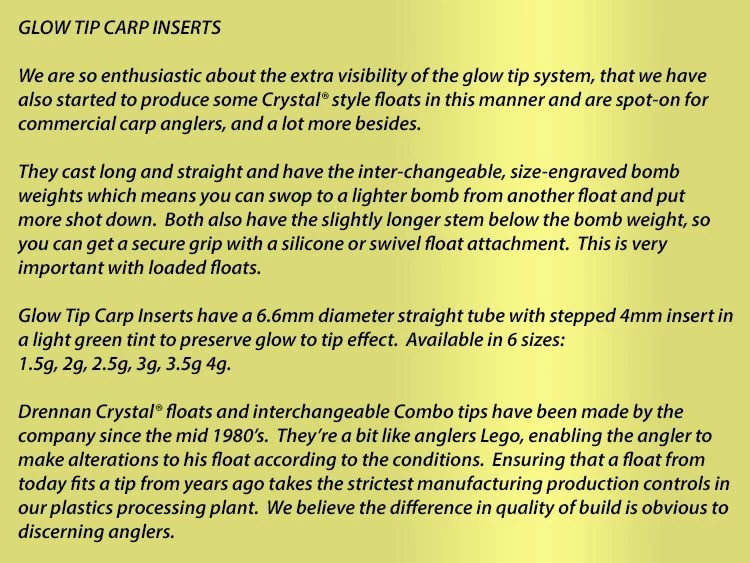 GLOW TIP CARP INSERTS

We are so enthusiastic about the extra visibility of the glow tip system, that we have also started to produce some Crystal® style floats in this manner and are spot-on for commercial carp anglers, and a lot more besides.

They cast long and straight and have the inter-changeable, size-engraved bomb weights which means you can swop to a lighter bomb from another float and put more shot down. Both also have the slightly longer stem below the bomb weight, so you can get a secure grip with a silicone or swivel float attachment. This is very important with loaded floats.

Glow Tip Carp Inserts have a 6.6mm diameter straight tube with stepped 4mm insert in a light green tint to preserve glow to tip effect. Available in 6 sizes:
1.5g, 2g, 2.5g, 3g, 3.5g 4g.

Drennan Crystal® floats and interchangeable Combo tips have been made by the company since the mid 1980's. They're a bit like anglers Lego, enabling the angler to make alterations to his float according to the conditions. Ensuring that a float from today fits a tip from years ago takes the strictest manufacturing production controls in our plastics processing plant. We believe the difference in quality of build is obvious to discerning anglers.